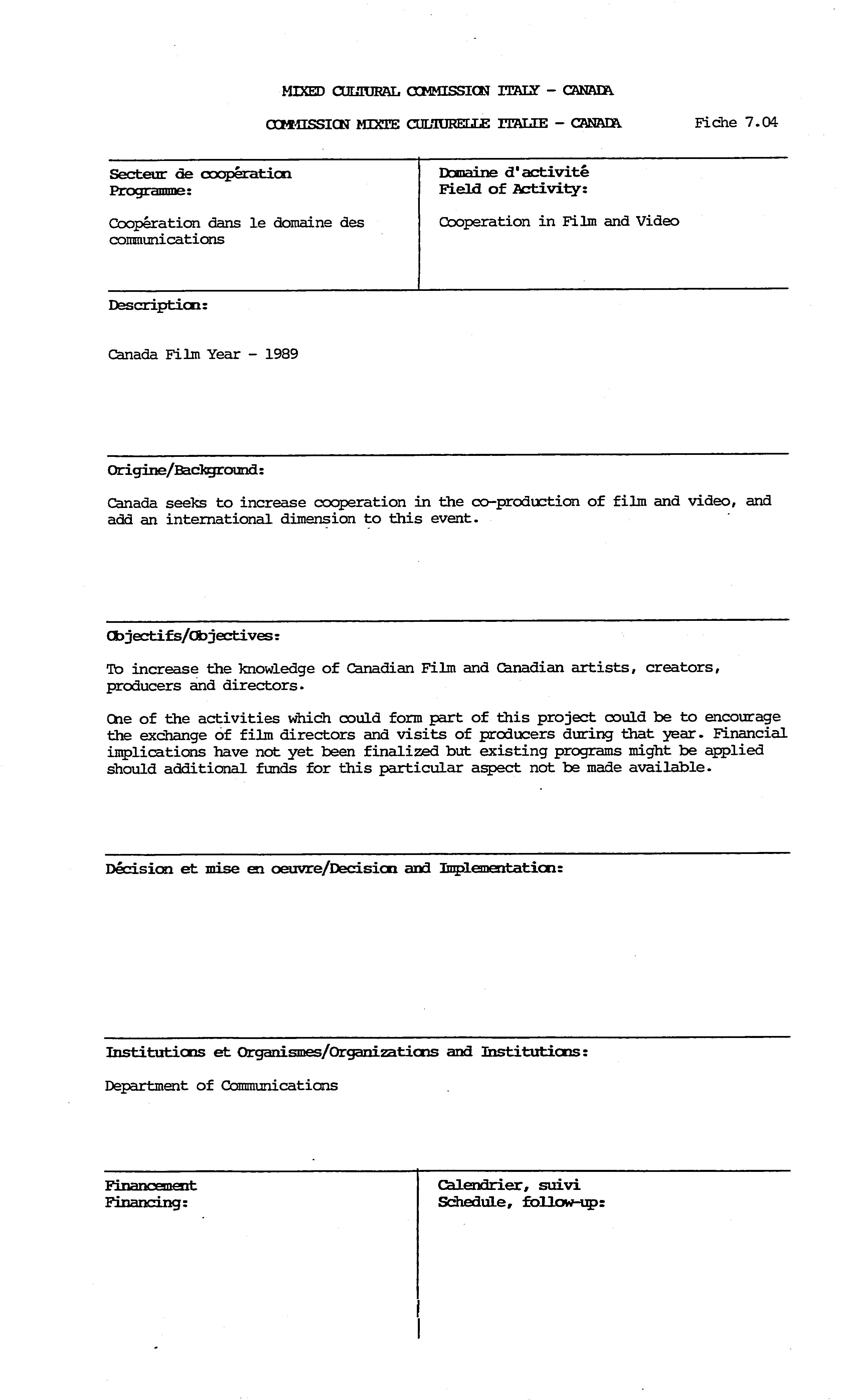 MIXED CULTURAL COMMISSION ITALY - CANADA

COMMISSION MIXTE CULTURELLE ITALIE - CANADA

Fiche 7.04

Secteur de coopération
Programme:

Coopération dans le domaine des communications

Domaine d'activité
Field of Activity:

Cooperation in Film and Video

Description:

Canada Film Year - 1989

Origine/Background:

Canada seeks to increase cooperation in the co-production of film and video, and add an international dimension to this event.

Objectifs/Objectives:

To increase the knowledge of Canadian Film and Canadian artists, creators, producers and directors.

One of the activities which could form part of this project could be to encourage the exchange of film directors and visits of producers during that year. Financial implications have not yet been finalized but existing programs might be applied should additional funds for this particular aspect not be made available.

Décision et mise en oeuvre/Decision and Implementation:

Institutions et Organismes/Organizations and Institutions:

Department of Communications

Financement
Financing:

Calendrier, suivi
Schedule, follow-up: